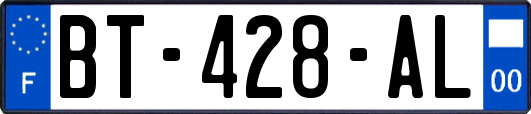 F
BT-428-AL
00